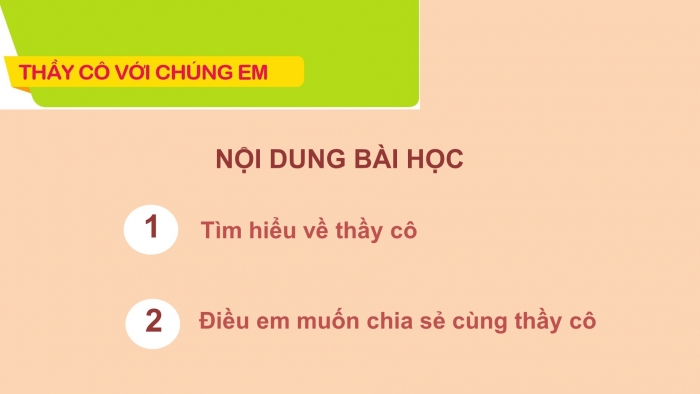 THẦY CÔ VỚI CHÚNG EM

NỘI DUNG BÀI HỌC

1 Tìm hiểu về thầy cô

2 Điều em muốn chia sẻ cùng thầy cô